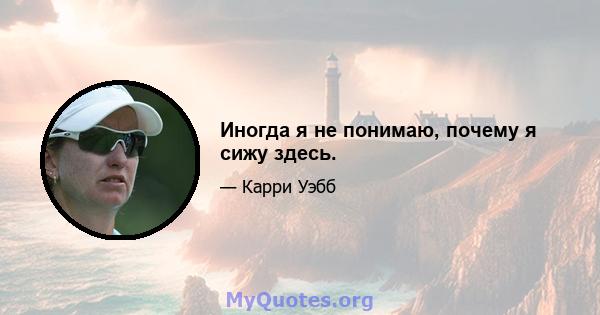 Иногда я не понимаю, почему я сижу здесь.

— Карри Уэбб

MyQuotes.org